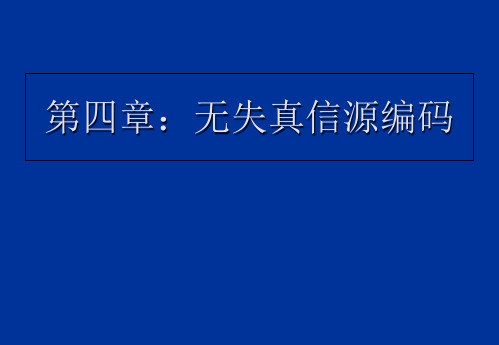 第四章：无失真信源编码